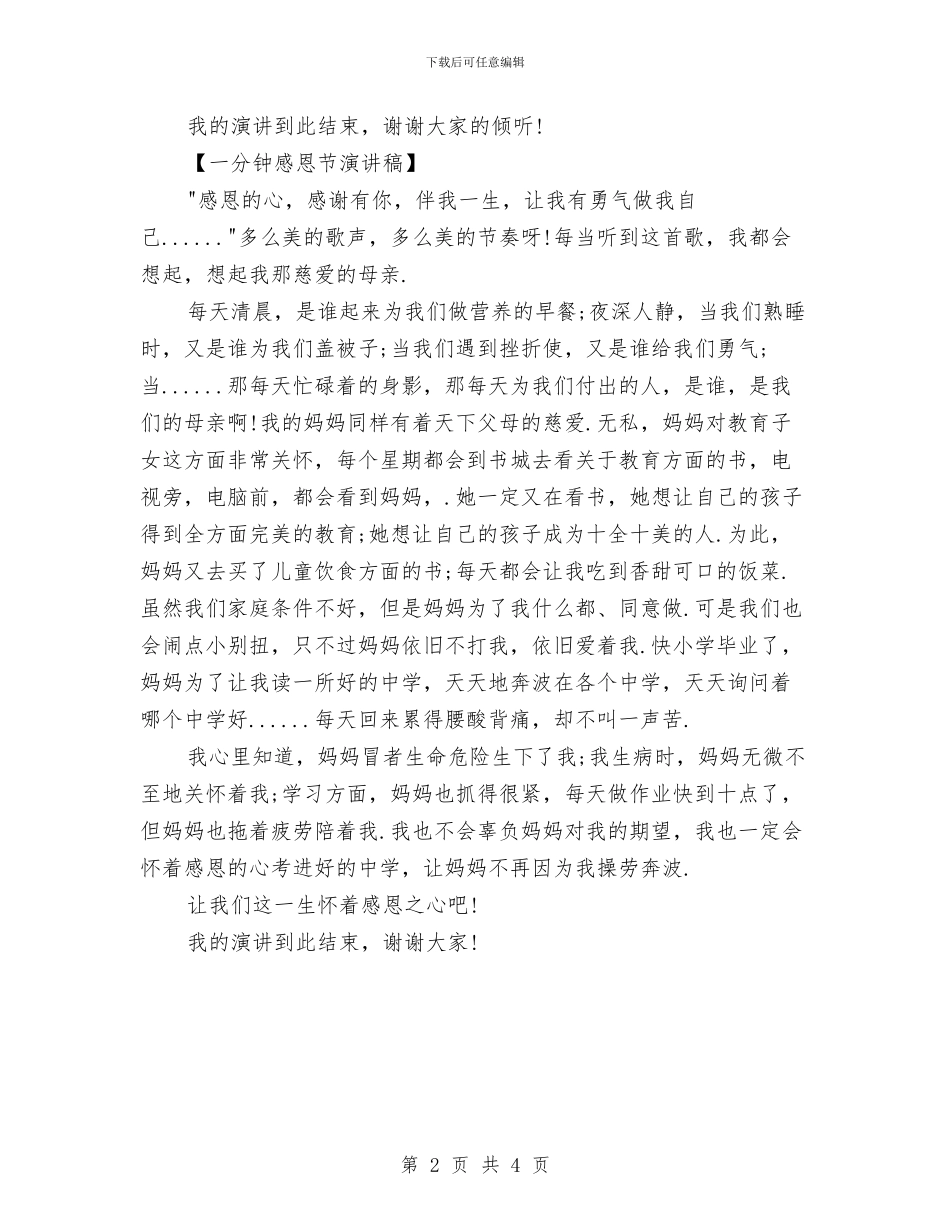 下载后可任意编辑

我的演讲到此结束，谢谢大家的倾听！

【一分钟感恩节演讲稿】

"感恩的心，感谢有你，伴我一生，让我有勇气做我自己......"多么美的歌声，多么美的节奏呀！每当听到这首歌，我都会想起，想起我那慈爱的母亲.

每天清晨，是谁起来为我们做营养的早餐;夜深人静，当我们熟睡时，又是谁为我们盖被子;当我们遇到挫折使，又是谁给我们勇气;当......那每天忙碌着的身影，那每天为我们付出的人，是谁，是我们的母亲啊！我的妈妈同样有着天下父母的慈爱.无私，妈妈对教育子女这方面非常关怀，每个星期都会到书城去看关于教育方面的书，电视旁，电脑前，都会看到妈妈，.她一定又在看书，她想让自己的孩子得到全方面完美的教育;她想让自己的孩子成为十全十美的人.为此，妈妈又去买了儿童饮食方面的书;每天都会让我吃到香甜可口的饭菜.虽然我们家庭条件不好，但是妈妈为了我什么都、同意做.可是我们也会闹点小别扭，只不过妈妈依旧不打我，依旧爱着我.快小学毕业了，妈妈为了让我读一所好的中学，天天地奔波在各个中学，天天询问着哪个中学好......每天回来累得腰酸背痛，却不叫一声苦.

我心里知道，妈妈冒者生命危险生下了我;我生病时，妈妈无微不至地关怀着我;学习方面，妈妈也抓得很紧，每天做作业快到十点了，但妈妈也拖着疲劳陪着我.我也不会辜负妈妈对我的期望，我也一定会怀着感恩的心考进好的中学，让妈妈不再因为我操劳奔波.

让我们这一生怀着感恩之心吧！

我的演讲到此结束，谢谢大家！

第 2 页 共 4 页